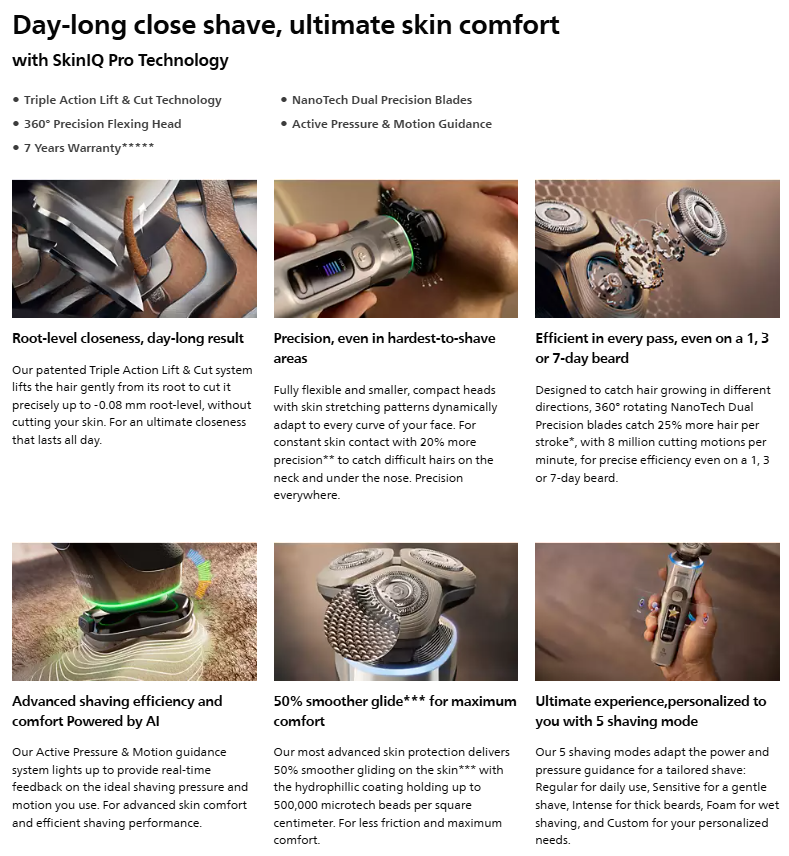 Day-long close shave, ultimate skin comfort

with SkinIQ Pro Technology

• Triple Action Lift & Cut Technology
• 360° Precision Flexing Head
• 7 Years Warranty*****
• NanoTech Dual Precision Blades
• Active Pressure & Motion Guidance

Root-level closeness, day-long result

Our patented Triple Action Lift & Cut system lifts the hair gently from its root to cut it precisely up to -0.08 mm root-level, without cutting your skin. For an ultimate closeness that lasts all day.

Precision, even in hardest-to-shave areas

Fully flexible and smaller, compact heads with skin stretching patterns dynamically adapt to every curve of your face. For constant skin contact with 20% more precision** to catch difficult hairs on the neck and under the nose. Precision everywhere.

Efficient in every pass, even on a 1, 3 or 7-day beard

Designed to catch hair growing in different directions, 360° rotating NanoTech Dual Precision blades catch 25% more hair per stroke*, with 8 million cutting motions per minute, for precise efficiency even on a 1, 3 or 7-day beard.

Advanced shaving efficiency and comfort Powered by AI

Our Active Pressure & Motion guidance system lights up to provide real-time feedback on the ideal shaving pressure and motion you use. For advanced skin comfort and efficient shaving performance.

50% smoother glide*** for maximum comfort

Our most advanced skin protection delivers 50% smoother gliding on the skin*** with the hydrophillic coating holding up to 500,000 microtech beads per square centimeter. For less friction and maximum comfort.

Ultimate experience,personalized to you with 5 shaving mode

Our 5 shaving modes adapt the power and pressure guidance for a tailored shave: Regular for daily use, Sensitive for a gentle shave, Intense for thick beards, Foam for wet shaving, and Custom for your personalized needs.